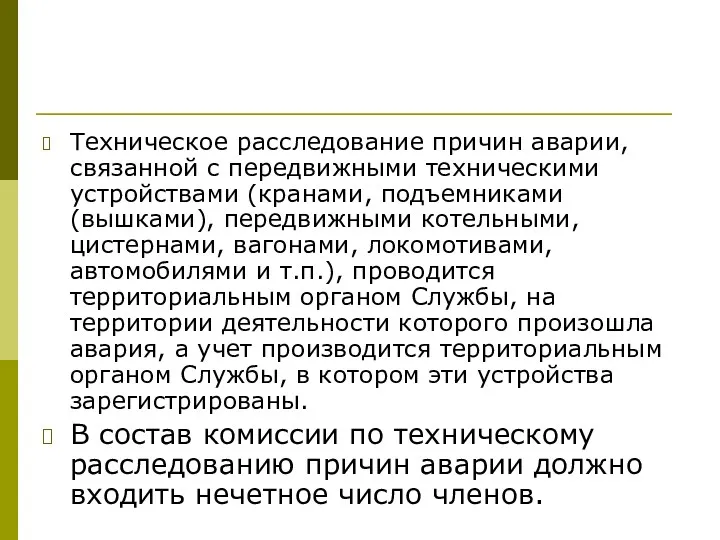 Техническое расследование причин аварии, связанной с передвижными техническими устройствами (кранами, подъемниками (вышками), передвижными котельными, цистернами, вагонами, локомотивами, автомобилями и т.п.), проводится территориальным органом Службы, на территории деятельности которого произошла авария, а учет производится территориальным органом Службы, в котором эти устройства зарегистрированы.

В состав комиссии по техническому расследованию причин аварии должно входить нечетное число членов.